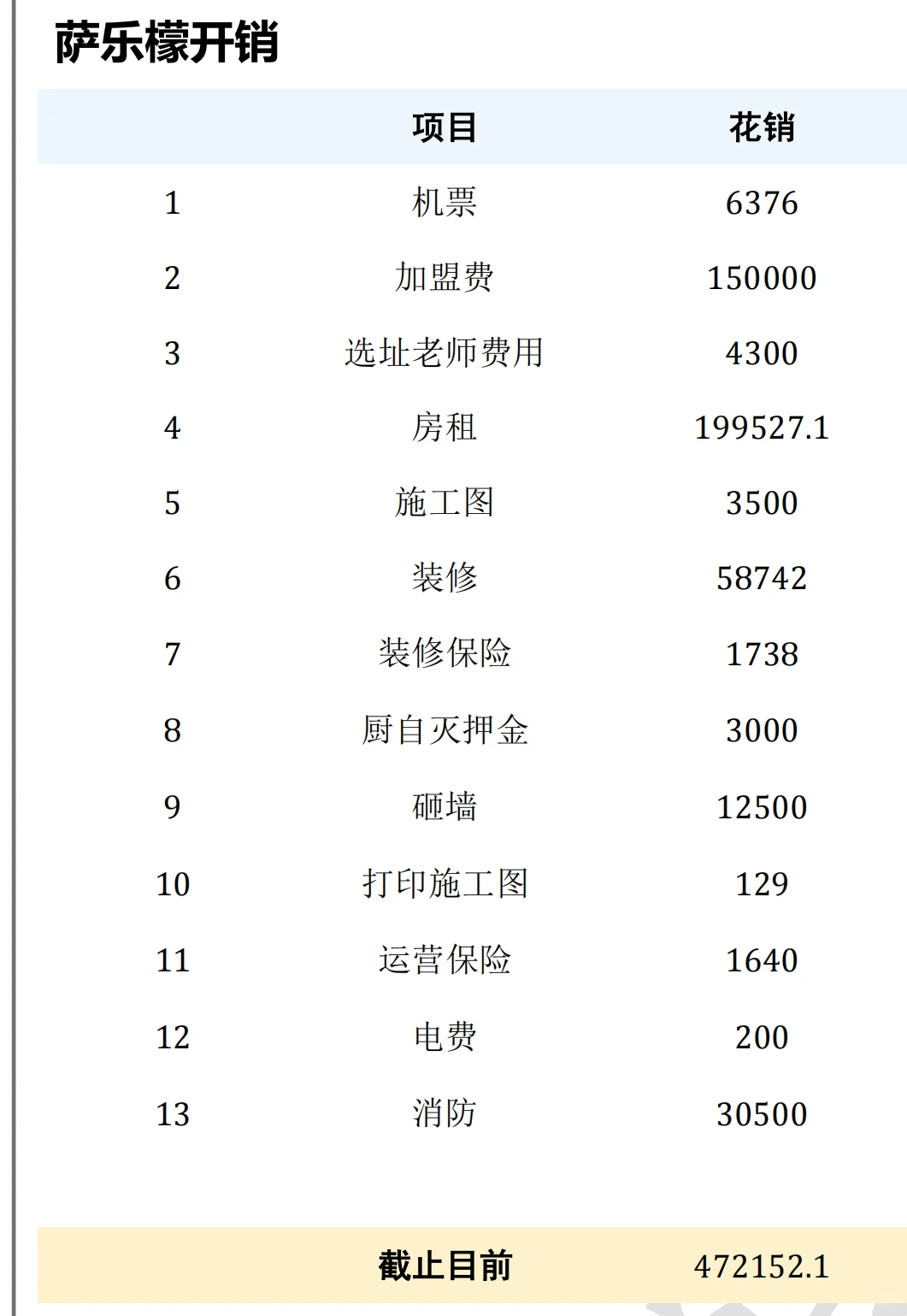 萨乐檬开销

| | 项目 | 花销 |
|---|---|---|
| 1 | 机票 | 6376 |
| 2 | 加盟费 | 150000 |
| 3 | 选址老师费用 | 4300 |
| 4 | 房租 | 199527.1 |
| 5 | 施工图 | 3500 |
| 6 | 装修 | 58742 |
| 7 | 装修保险 | 1738 |
| 8 | 厨自灭押金 | 3000 |
| 9 | 砸墙 | 12500 |
| 10 | 打印施工图 | 129 |
| 11 | 运营保险 | 1640 |
| 12 | 电费 | 200 |
| 13 | 消防 | 30500 |
| | 截止目前 | 472152.1 |